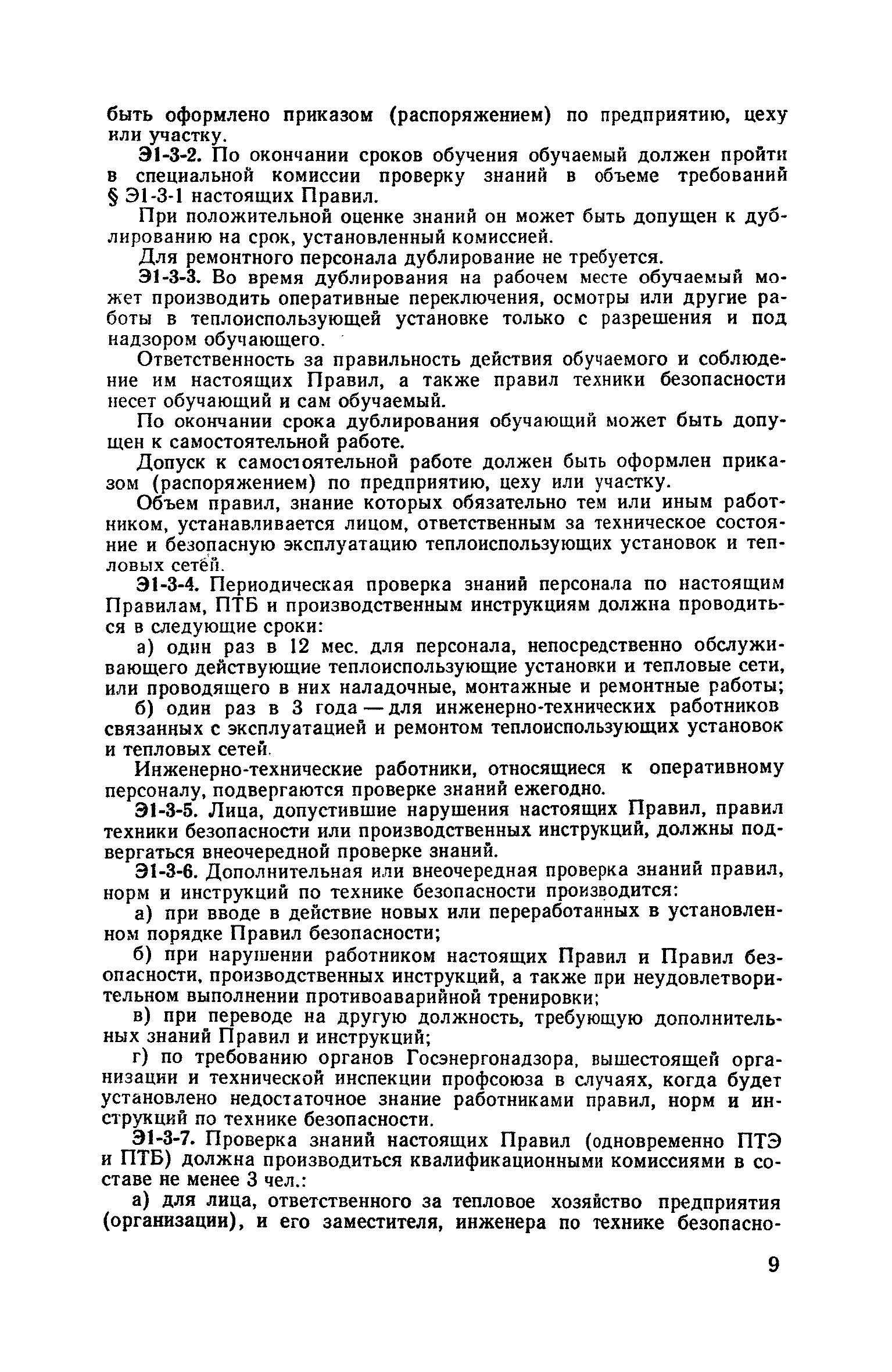 быть оформлено приказом (распоряжением) по предприятию, цеху или участку.

Э1-3-2. По окончании сроков обучения обучаемый должен пройти в специальной комиссии проверку знаний в объеме требований § Э1-3-1 настоящих Правил.

При положительной оценке знаний он может быть допущен к дублированию на срок, установленный комиссией.

Для ремонтного персонала дублирование не требуется.

Э1-3-3. Во время дублирования на рабочем месте обучаемый может производить оперативные переключения, осмотры или другие работы в теплоиспользующей установке только с разрешения и под надзором обучающего.

Ответственность за правильность действия обучаемого и соблюдение им настоящих Правил, а также правил техники безопасности несет обучающий и сам обучаемый.

По окончании срока дублирования обучающий может быть допущен к самостоятельной работе.

Допуск к самостоятельной работе должен быть оформлен приказом (распоряжением) по предприятию, цеху или участку.

Объем правил, знание которых обязательно тем или иным работником, устанавливается лицом, ответственным за техническое состояние и безопасную эксплуатацию теплоиспользующих установок и тепловых сетей.

Э1-3-4. Периодическая проверка знаний персонала по настоящим Правилам, ПТБ и производственным инструкциям должна проводиться в следующие сроки:

а) один раз в 12 мес. для персонала, непосредственно обслуживающего действующие теплоиспользующие установки и тепловые сети, или проводящего в них наладочные, монтажные и ремонтные работы;

б) один раз в 3 года — для инженерно-технических работников связанных с эксплуатацией и ремонтом теплоиспользующих установок и тепловых сетей.

Инженерно-технические работники, относящиеся к оперативному персоналу, подвергаются проверке знаний ежегодно.

Э1-3-5. Лица, допустившие нарушения настоящих Правил, правил техники безопасности или производственных инструкций, должны подвергаться внеочередной проверке знаний.

Э1-3-6. Дополнительная или внеочередная проверка знаний правил, норм и инструкций по технике безопасности производится:

а) при вводе в действие новых или переработанных в установленном порядке Правил безопасности;

б) при нарушении работником настоящих Правил и Правил безопасности, производственных инструкций, а также при неудовлетворительном выполнении противоаварийной тренировки;

в) при переводе на другую должность, требующую дополнительных знаний Правил и инструкций;

г) по требованию органов Госэнергонадзора, вышестоящей организации и технической инспекции профсоюза в случаях, когда будет установлено недостаточное знание работниками правил, норм и инструкций по технике безопасности.

Э1-3-7. Проверка знаний настоящих Правил (одновременно ПТЭ и ПТБ) должна производиться квалификационными комиссиями в составе не менее 3 чел.:

а) для лица, ответственного за тепловое хозяйство предприятия (организации), и его заместителя, инженера по технике безопасно-

9